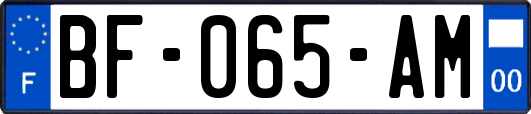 F
BF-065-AM
00